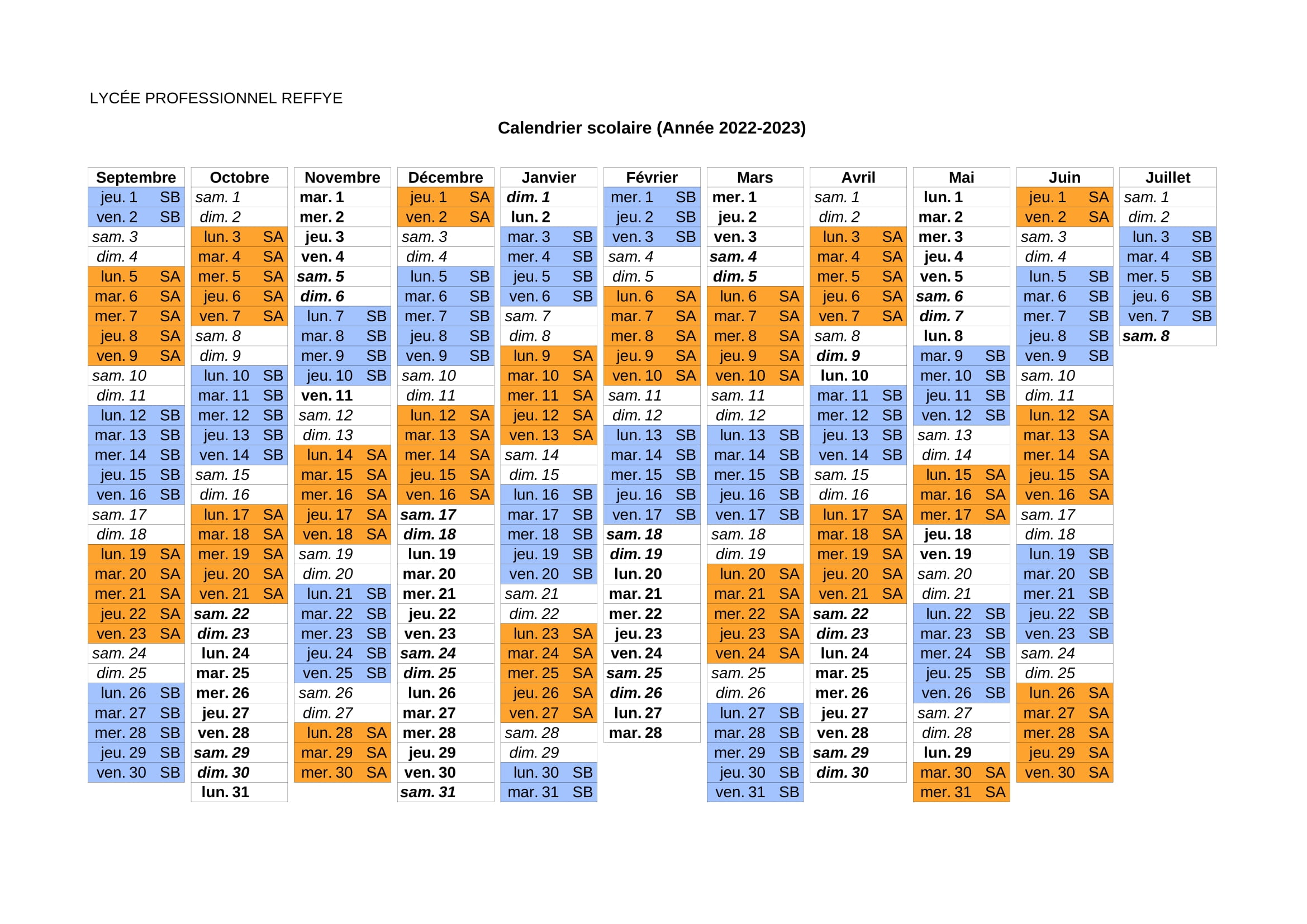 LYCÉE PROFESSIONNEL REFFYE

Calendrier scolaire (Année 2022-2023)

| Septembre | Octobre | Novembre | Décembre | Janvier | Février | Mars | Avril | Mai | Juin | Juillet |
|---|---|---|---|---|---|---|---|---|---|---|
| jeu. 1 SB | sam. 1 | mar. 1 | jeu. 1 SA | dim. 1 | mer. 1 SB | mer. 1 | sam. 1 | lun. 1 | jeu. 1 SA | sam. 1 |
| ven. 2 SB | dim. 2 | mer. 2 | ven. 2 SA | lun. 2 | jeu. 2 SB | jeu. 2 | dim. 2 | mar. 2 | ven. 2 SA | dim. 2 |
| sam. 3 | lun. 3 SA | jeu. 3 | sam. 3 | mar. 3 SB | ven. 3 SB | ven. 3 | lun. 3 SA | mer. 3 | sam. 3 | lun. 3 SB |
| dim. 4 | mar. 4 SA | ven. 4 | dim. 4 | mer. 4 SB | sam. 4 | sam. 4 | mar. 4 SA | jeu. 4 | dim. 4 | mar. 4 SB |
| lun. 5 SA | mer. 5 SA | sam. 5 | lun. 5 SB | jeu. 5 SB | dim. 5 | dim. 5 | mer. 5 SA | ven. 5 | lun. 5 SB | mer. 5 SB |
| mar. 6 SA | jeu. 6 SA | dim. 6 | mar. 6 SB | ven. 6 SB | lun. 6 SA | lun. 6 SA | jeu. 6 SA | sam. 6 | mar. 6 SB | jeu. 6 SB |
| mer. 7 SA | ven. 7 SA | lun. 7 SB | mer. 7 SB | sam. 7 | mar. 7 SA | mar. 7 SA | ven. 7 SA | dim. 7 | mer. 7 SB | ven. 7 SB |
| jeu. 8 SA | sam. 8 | mar. 8 SB | jeu. 8 SB | dim. 8 | mer. 8 SA | mer. 8 SA | sam. 8 | lun. 8 | jeu. 8 SB | sam. 8 |
| ven. 9 SA | dim. 9 | mer. 9 SB | ven. 9 SB | lun. 9 SA | jeu. 9 SA | jeu. 9 SA | dim. 9 | mar. 9 SB | ven. 9 SB | |
| sam. 10 | lun. 10 SB | jeu. 10 SB | sam. 10 | mar. 10 SA | ven. 10 SA | ven. 10 SA | lun. 10 | mer. 10 SB | sam. 10 | |
| dim. 11 | mar. 11 SB | ven. 11 | dim. 11 | mer. 11 SA | sam. 11 | sam. 11 | mar. 11 SB | jeu. 11 SB | dim. 11 | |
| lun. 12 SB | mer. 12 SB | sam. 12 | lun. 12 SA | jeu. 12 SA | dim. 12 | dim. 12 | mer. 12 SB | ven. 12 SB | lun. 12 SA | |
| mar. 13 SB | jeu. 13 SB | dim. 13 | mar. 13 SA | ven. 13 SA | lun. 13 SB | lun. 13 SB | jeu. 13 SB | sam. 13 | mar. 13 SA | |
| mer. 14 SB | ven. 14 SB | lun. 14 SA | mer. 14 SA | sam. 14 | mar. 14 SB | mar. 14 SB | ven. 14 SB | dim. 14 | mer. 14 SA | |
| jeu. 15 SB | sam. 15 | mar. 15 SA | jeu. 15 SA | dim. 15 | mer. 15 SB | mer. 15 SB | sam. 15 | lun. 15 SA | jeu. 15 SA | |
| ven. 16 SB | dim. 16 | mer. 16 SA | ven. 16 SA | lun. 16 SB | jeu. 16 SB | jeu. 16 SB | dim. 16 | mar. 16 SA | ven. 16 SA | |
| sam. 17 | lun. 17 SA | jeu. 17 SA | sam. 17 | mar. 17 SB | ven. 17 SB | ven. 17 SB | lun. 17 SA | mer. 17 SA | sam. 17 | |
| dim. 18 | mar. 18 SA | ven. 18 SA | dim. 18 | mer. 18 SB | sam. 18 | sam. 18 | mar. 18 SA | jeu. 18 | dim. 18 | |
| lun. 19 SA | mer. 19 SA | sam. 19 | lun. 19 | jeu. 19 SB | dim. 19 | dim. 19 | mer. 19 SA | ven. 19 | lun. 19 SB | |
| mar. 20 SA | jeu. 20 SA | dim. 20 | mar. 20 | ven. 20 SB | lun. 20 | lun. 20 SA | jeu. 20 SA | sam. 20 | mar. 20 SB | |
| mer. 21 SA | ven. 21 SA | lun. 21 SB | mer. 21 | sam. 21 | mar. 21 | mar. 21 SA | ven. 21 SA | dim. 21 | mer. 21 SB | |
| jeu. 22 SA | sam. 22 | mar. 22 SB | jeu. 22 | dim. 22 | mer. 22 | mer. 22 SA | sam. 22 | lun. 22 SB | jeu. 22 SB | |
| ven. 23 SA | dim. 23 | mer. 23 SB | ven. 23 | lun. 23 SA | jeu. 23 | jeu. 23 SA | dim. 23 | mar. 23 SB | ven. 23 SB | |
| sam. 24 | lun. 24 | jeu. 24 SB | sam. 24 | mar. 24 SA | ven. 24 | ven. 24 SA | lun. 24 | mer. 24 SB | sam. 24 | |
| dim. 25 | mar. 25 | ven. 25 SB | dim. 25 | mer. 25 SA | sam. 25 | sam. 25 | mar. 25 | jeu. 25 SB | dim. 25 | |
| lun. 26 SB | mer. 26 | sam. 26 | lun. 26 | jeu. 26 SA | dim. 26 | dim. 26 | mer. 26 | ven. 26 SB | lun. 26 SA | |
| mar. 27 SB | jeu. 27 | dim. 27 | mar. 27 | ven. 27 SA | lun. 27 | lun. 27 SB | jeu. 27 | sam. 27 | mar. 27 SA | |
| mer. 28 SB | ven. 28 | lun. 28 SA | mer. 28 | sam. 28 | mar. 28 | mar. 28 SB | ven. 28 | dim. 28 | mer. 28 SA | |
| jeu. 29 SB | sam. 29 | mar. 29 SA | jeu. 29 | dim. 29 | | mer. 29 SB | sam. 29 | lun. 29 | jeu. 29 SA | |
| ven. 30 SB | dim. 30 | mer. 30 SA | ven. 30 | lun. 30 SB | | jeu. 30 SB | dim. 30 | mar. 30 SA | ven. 30 SA | |
| | lun. 31 | | sam. 31 | mar. 31 SB | | ven. 31 SB | | mer. 31 SA | | |